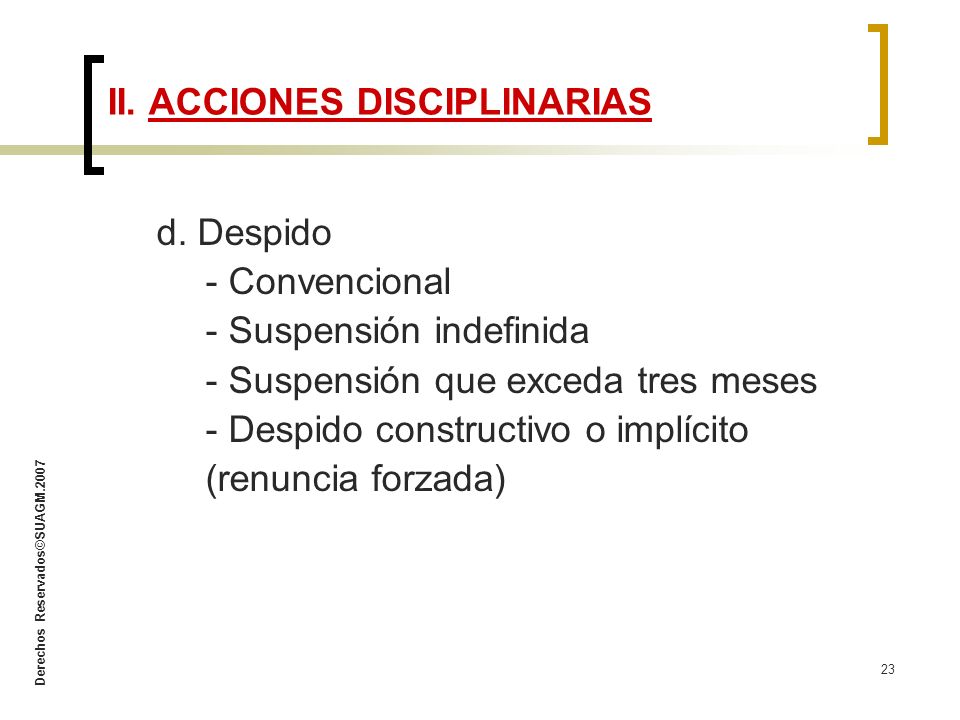 II. ACCIONES DISCIPLINARIAS

d. Despido
- Convencional
- Suspensión indefinida
- Suspensión que exceda tres meses
- Despido constructivo o implícito (renuncia forzada)

Derechos Reservados©SUAGM.2007

23